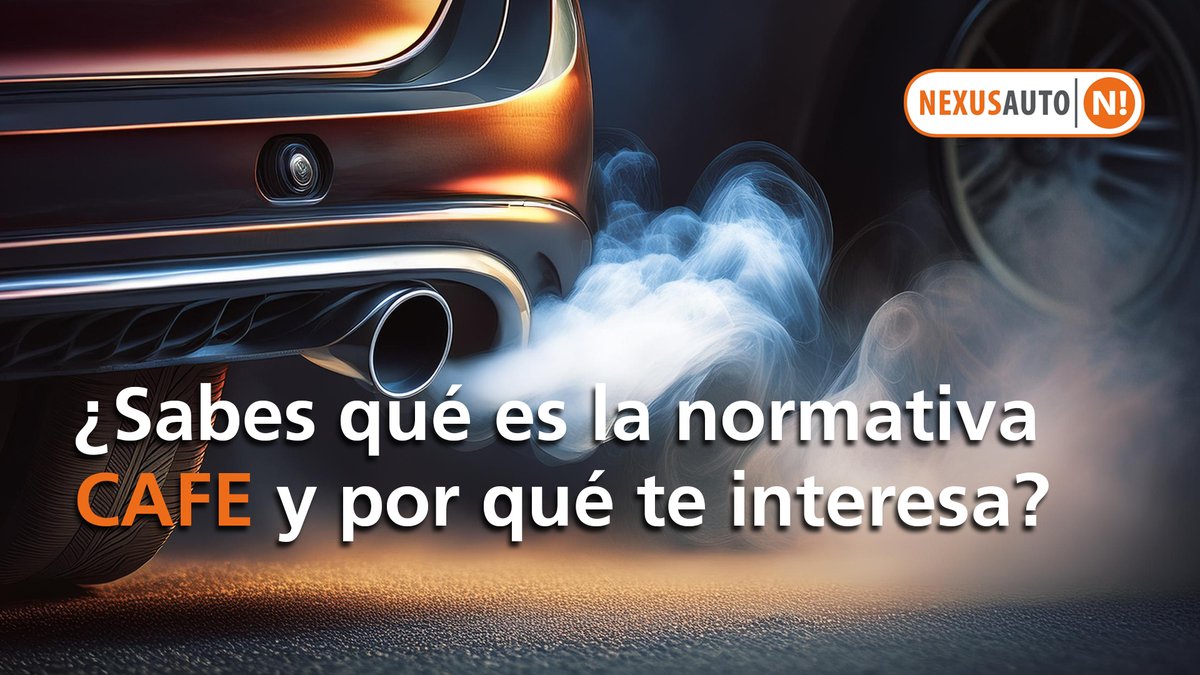 NEXUSAUTO N!

¿Sabes qué es la normativa CAFE y por qué te interesa?